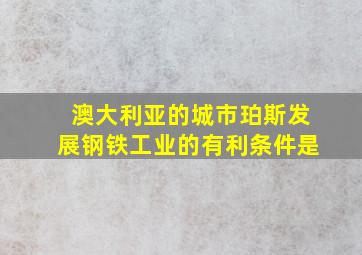 澳大利亚的城市珀斯发展钢铁工业的有利条件是